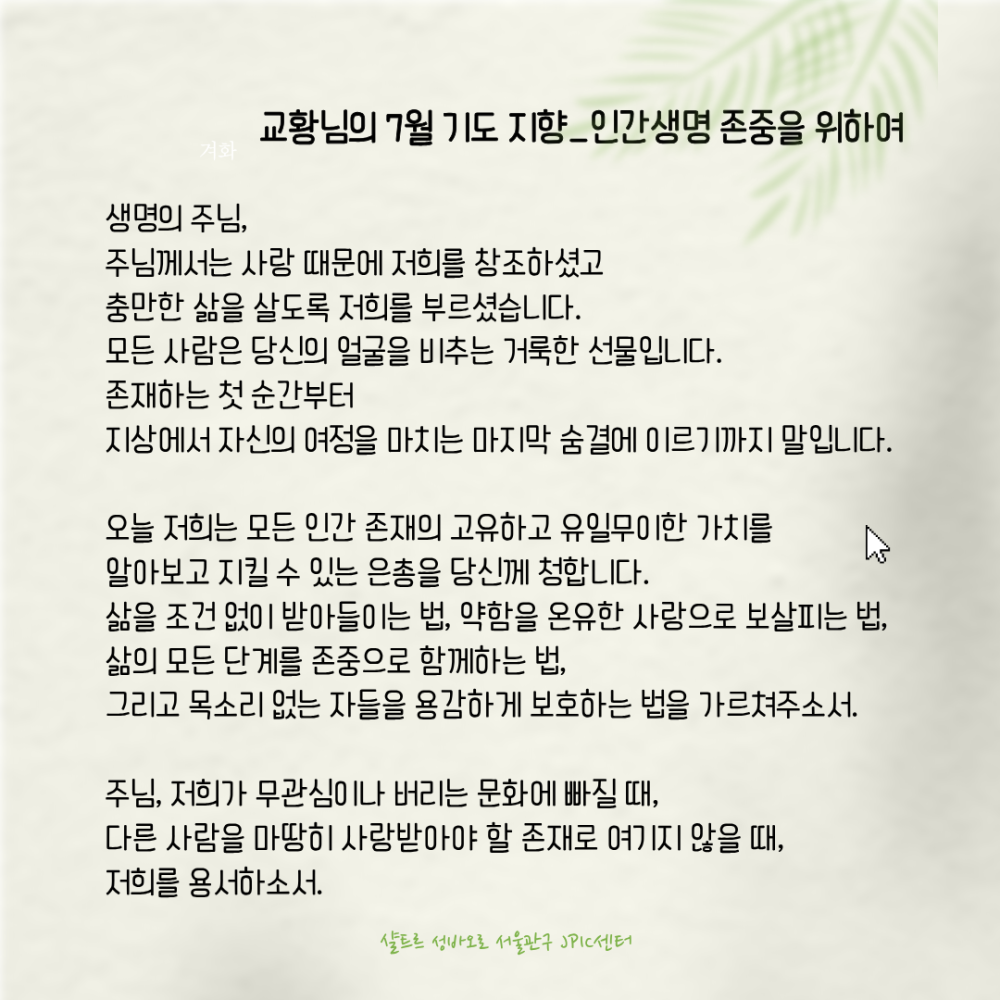 겨화

교황님의 7월 기도 지향_인간생명 존중을 위하여

생명의 주님,
주님께서는 사랑 때문에 저희를 창조하셨고
충만한 삶을 살도록 저희를 부르셨습니다.
모든 사람은 당신의 얼굴을 비추는 거룩한 선물입니다.
존재하는 첫 순간부터
지상에서 자신의 여정을 마치는 마지막 숨결에 이르기까지 말입니다.

오늘 저희는 모든 인간 존재의 고유하고 유일무이한 가치를
알아보고 지킬 수 있는 은총을 당신께 청합니다.
삶을 조건 없이 받아들이는 법, 약함을 온유한 사랑으로 보살피는 법,
삶의 모든 단계를 존중으로 함께하는 법,
그리고 목소리 없는 자들을 용감하게 보호하는 법을 가르쳐주소서.

주님, 저희가 무관심이나 버리는 문화에 빠질 때,
다른 사람을 마땅히 사랑받아야 할 존재로 여기지 않을 때,
저희를 용서하소서.

샬트르 성바오로 서울관구 JPIC센터